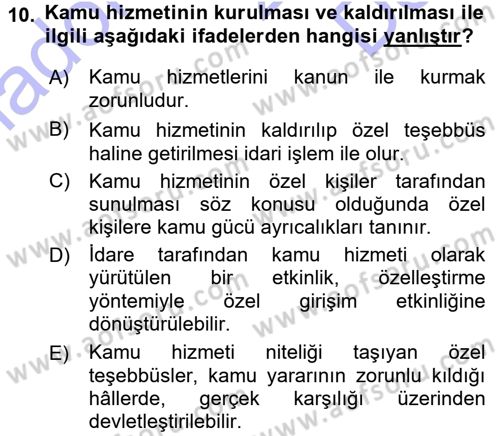 10. Kamu hizmetinin kurulması ve kaldırılması ile ilgili aşağıdaki ifadelerden hangisi yanlıştır?

A) Kamu hizmetlerini kanun ile kurmak zorunludur.
B) Kamu hizmetinin kaldırılıp özel teşebbüs haline getirilmesi idari işlem ile olur.
C) Kamu hizmetinin özel kişiler tarafından sunulması söz konusu olduğunda özel kişilere kamu gücü ayrıcalıkları tanınır.
D) İdare tarafından kamu hizmeti olarak yürütülen bir etkinlik, özelleştirme yöntemiyle özel girişim etkinliğine dönüştürülebilir.
E) Kamu hizmeti niteliği taşıyan özel teşebbüsler, kamu yararının zorunlu kıldığı hâllerde, gerçek karşılığı üzerinden devletleştirilebilir.

www.aofsoru.com